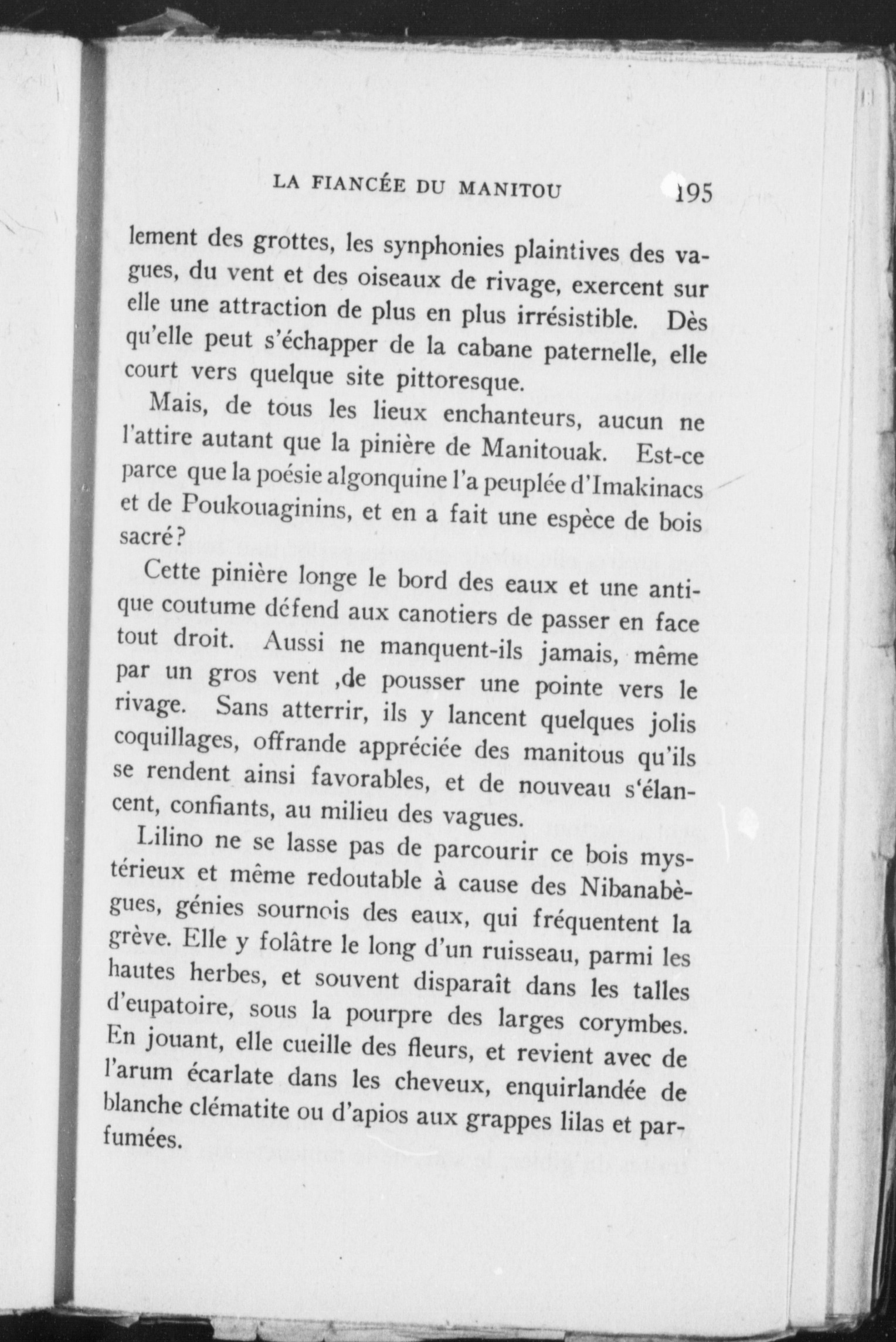 LA FIANCÉE DU MANITOU 195

lement des grottes, les synphonies plaintives des vagues, du vent et des oiseaux de rivage, exercent sur elle une attraction de plus en plus irrésistible. Dès qu'elle peut s'échapper de la cabane paternelle, elle court vers quelque site pittoresque.

Mais, de tous les lieux enchanteurs, aucun ne l'attire autant que la pinière de Manitouak. Est-ce parce que la poésie algonquine l'a peuplée d'Imakinacs et de Poukouaginins, et en a fait une espèce de bois sacré?

Cette pinière longe le bord des eaux et une antique coutume défend aux canotiers de passer en face tout droit. Aussi ne manquent-ils jamais, même par un gros vent ,de pousser une pointe vers le rivage. Sans atterrir, ils y lancent quelques jolis coquillages, offrande appréciée des manitous qu'ils se rendent ainsi favorables, et de nouveau s'élancent, confiants, au milieu des vagues.

Lilino ne se lasse pas de parcourir ce bois mystérieux et même redoutable à cause des Nibanabègues, génies sournois des eaux, qui fréquentent la grève. Elle y folâtre le long d'un ruisseau, parmi les hautes herbes, et souvent disparaît dans les talles d'eupatoire, sous la pourpre des larges corymbes. En jouant, elle cueille des fleurs, et revient avec de l'arum écarlate dans les cheveux, enquirlandée de blanche clématite ou d'apios aux grappes lilas et parfumées.